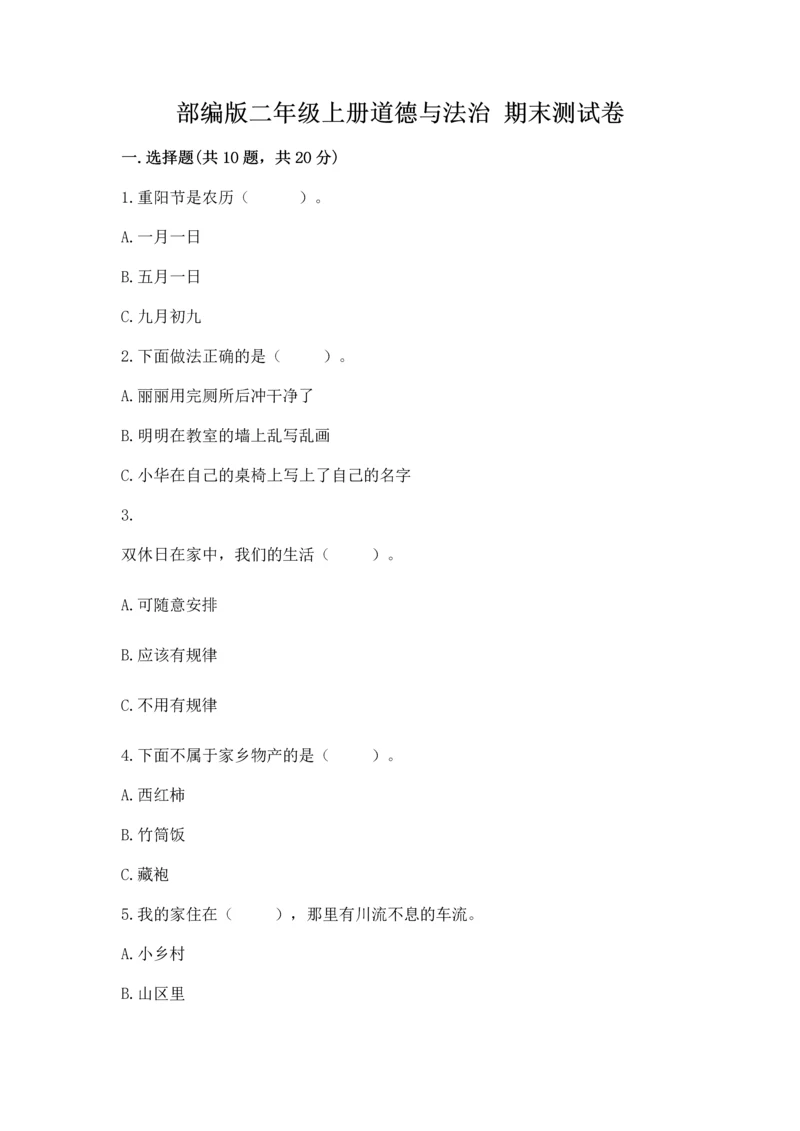 部编版二年级上册道德与法治 期末测试卷

一.选择题(共10题，共20分)

1.重阳节是农历（　　）。

A.一月一日

B.五月一日

C.九月初九

2.下面做法正确的是（　　）。

A.丽丽用完厕所后冲干净了

B.明明在教室的墙上乱写乱画

C.小华在自己的桌椅上写上了自己的名字

3.

双休日在家中，我们的生活（　　）。

A.可随意安排

B.应该有规律

C.不用有规律

4.下面不属于家乡物产的是（　　）。

A.西红柿

B.竹筒饭

C.藏袍

5.我的家住在（　　），那里有川流不息的车流。

A.小乡村

B.山区里